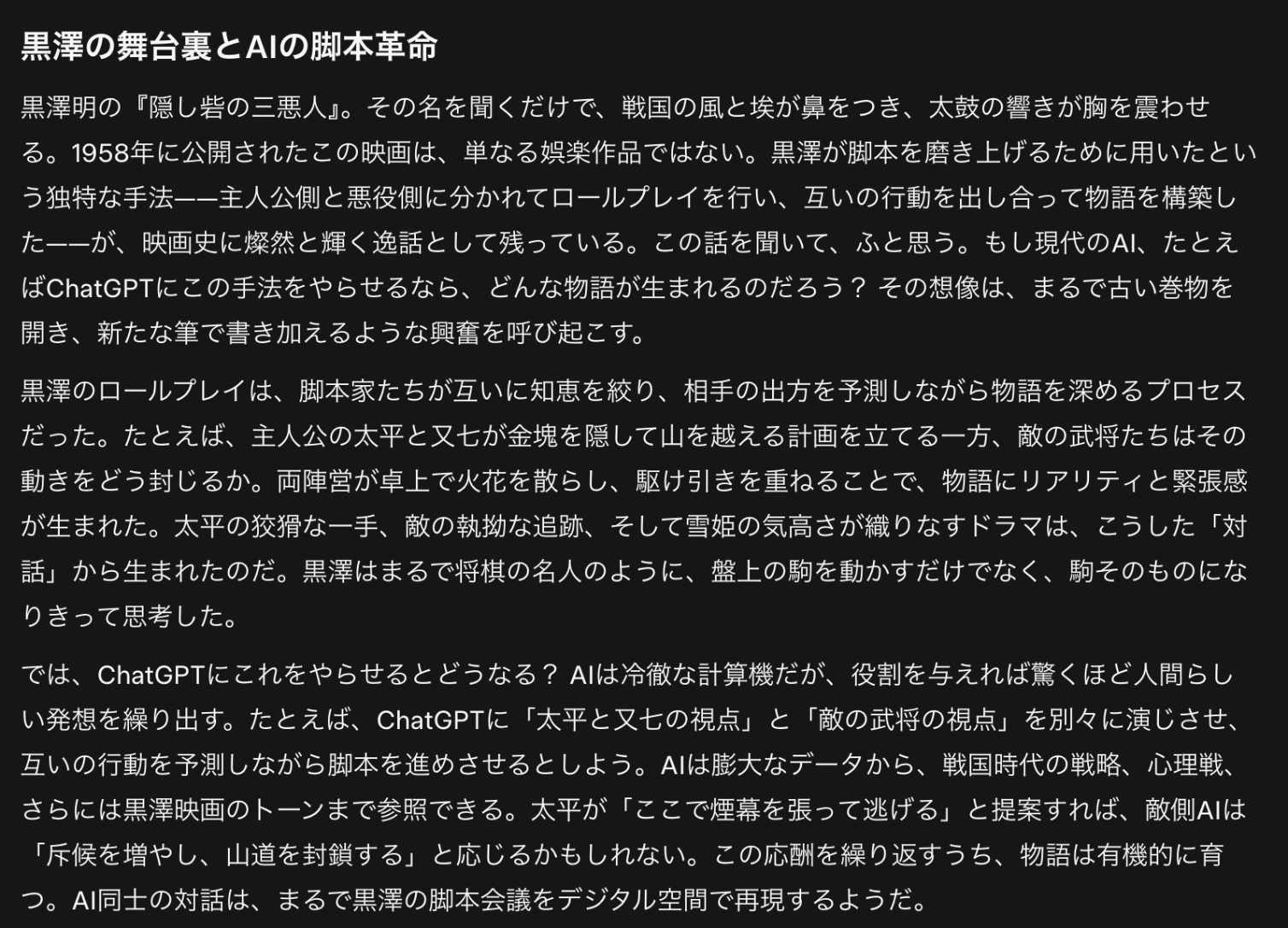 黒澤の舞台裏とAIの脚本革命

黒澤明の『隠し砦の三悪人』。その名を聞くだけで、戦国の風と埃が鼻をつき、太鼓の響きが胸を震わせる。1958年に公開されたこの映画は、単なる娯楽作品ではない。黒澤が脚本を磨き上げるために用いたという独特な手法——主人公側と悪役側に分かれてロールプレイを行い、互いの行動を出し合って物語を構築した——が、映画史に燦然と輝く逸話として残っている。この話を聞いて、ふと思う。もし現代のAI、たとえばChatGPTにこの手法をやらせるなら、どんな物語が生まれるのだろう？ その想像は、まるで古い巻物を開き、新たな筆で書き加えるような興奮を呼び起こす。

黒澤のロールプレイは、脚本家たちが互いに知恵を絞り、相手の出方を予測しながら物語を深めるプロセスだった。たとえば、主人公の太平と又七が金塊を隠して山を越える計画を立てる一方、敵の武将たちはその動きをどう封じるか。両陣営が卓上で火花を散らし、駆け引きを重ねることで、物語にリアリティと緊張感が生まれた。太平の狡猾な一手、敵の執拗な追跡、そして雪姫の気高さが織りなすドラマは、こうした「対話」から生まれたのだ。黒澤はまるで将棋の名人のように、盤上の駒を動かすだけでなく、駒そのものになりきって思考した。

では、ChatGPTにこれをやらせるとどうなる？ AIは冷徹な計算機だが、役割を与えれば驚くほど人間らしい発想を繰り出す。たとえば、ChatGPTに「太平と又七の視点」と「敵の武将の視点」を別々に演じさせ、互いの行動を予測しながら脚本を進めさせるとしよう。AIは膨大なデータから、戦国時代の戦略、心理戦、さらには黒澤映画のトーンまで参照できる。太平が「ここで煙幕を張って逃げる」と提案すれば、敵側AIは「斥候を増やし、山道を封鎖する」と応じるかもしれない。この応酬を繰り返すうち、物語は有機的に育つ。AI同士の対話は、まるで黒澤の脚本会議をデジタル空間で再現するようだ。